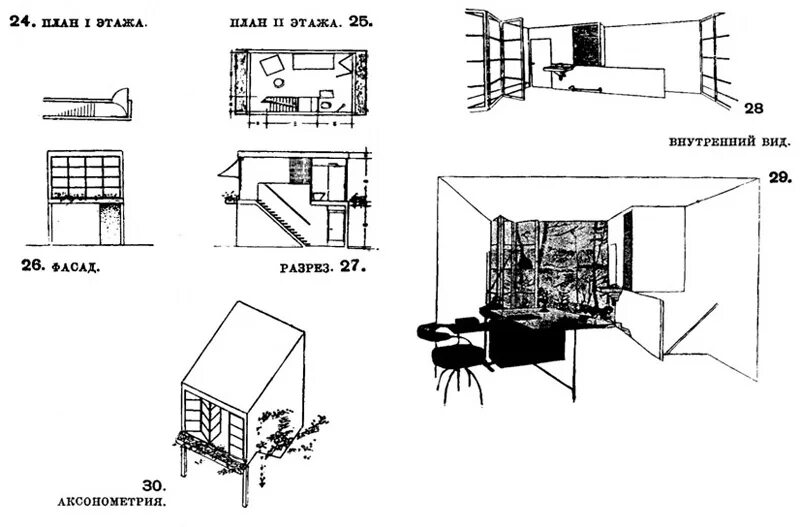 24. ПЛАН I ЭТАЖА.

ПЛАН II ЭТАЖА. 25.

28

ВНУТРЕННИЙ ВИД.

29.

26. ФАСАД.

РАЗРЕЗ. 27.

30.
АКСОНОМЕТРИЯ.